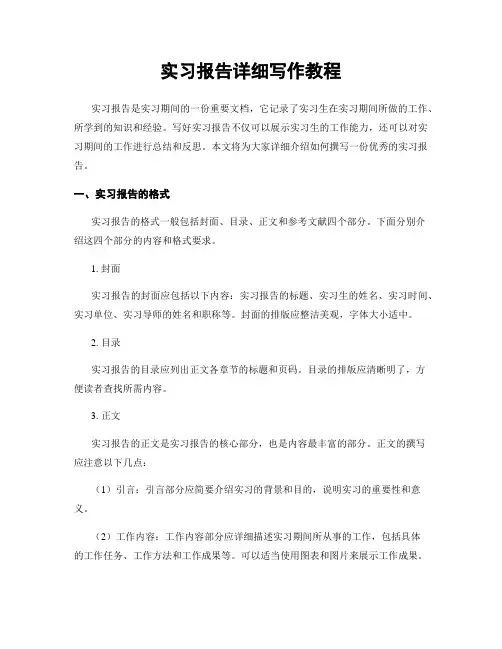 实习报告详细写作教程

实习报告是实习期间的一份重要文档，它记录了实习生在实习期间所做的工作、所学到的知识和经验。写好实习报告不仅可以展示实习生的工作能力，还可以对实习期间的工作进行总结和反思。本文将为大家详细介绍如何撰写一份优秀的实习报告。

一、实习报告的格式

实习报告的格式一般包括封面、目录、正文和参考文献四个部分。下面分别介绍这四个部分的内容和格式要求。

1. 封面

实习报告的封面应包括以下内容：实习报告的标题、实习生的姓名、实习时间、实习单位、实习导师的姓名和职称等。封面的排版应整洁美观，字体大小适中。

2. 目录

实习报告的目录应列出正文各章节的标题和页码。目录的排版应清晰明了，方便读者查找所需内容。

3. 正文

实习报告的正文是实习报告的核心部分，也是内容最丰富的部分。正文的撰写应注意以下几点：

（1）引言：引言部分应简要介绍实习的背景和目的，说明实习的重要性和意义。

（2）工作内容：工作内容部分应详细描述实习期间所从事的工作，包括具体的工作任务、工作方法和工作成果等。可以适当使用图表和图片来展示工作成果。